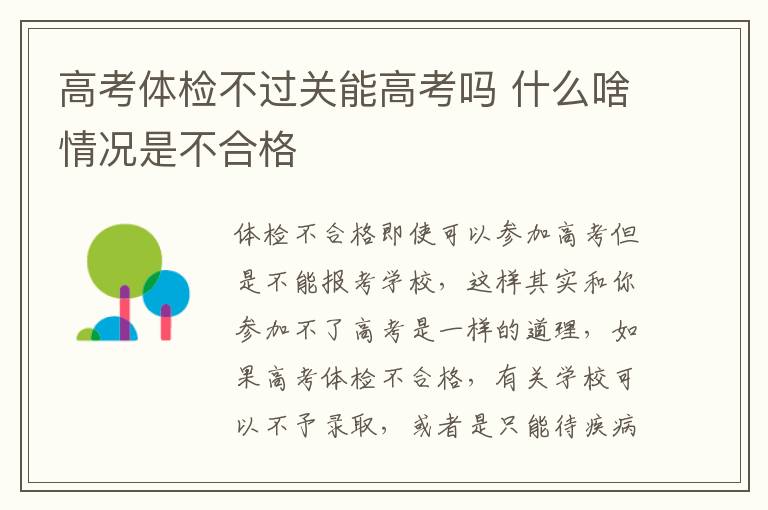 高考体检不过关能高考吗 什么啥情况是不合格

体检不合格即使可以参加高考但是不能报考学校，这样其实和你参加不了高考是一样的道理，如果高考体检不合格，有关学校可以不予录取，或者是只能待疾病